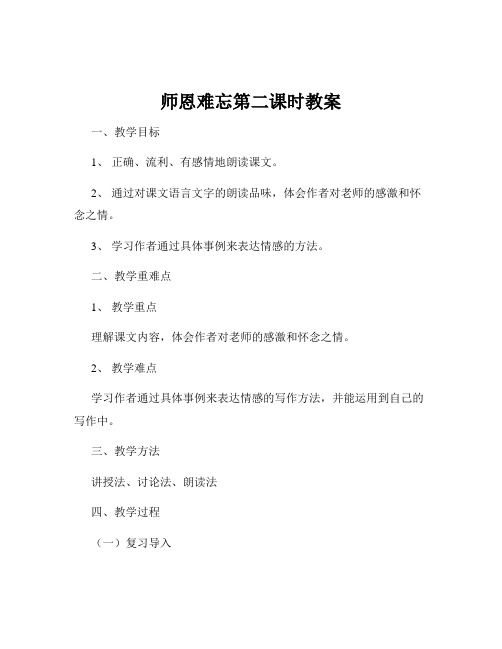 师恩难忘第二课时教案

一、教学目标

1、 正确、流利、有感情地朗读课文。

2、 通过对课文语言文字的朗读品味，体会作者对老师的感激和怀念之情。

3、 学习作者通过具体事例来表达情感的方法。

二、教学重难点

1、 教学重点

理解课文内容，体会作者对老师的感激和怀念之情。

2、 教学难点

学习作者通过具体事例来表达情感的写作方法，并能运用到自己的写作中。

三、教学方法

讲授法、讨论法、朗读法

四、教学过程

（一）复习导入